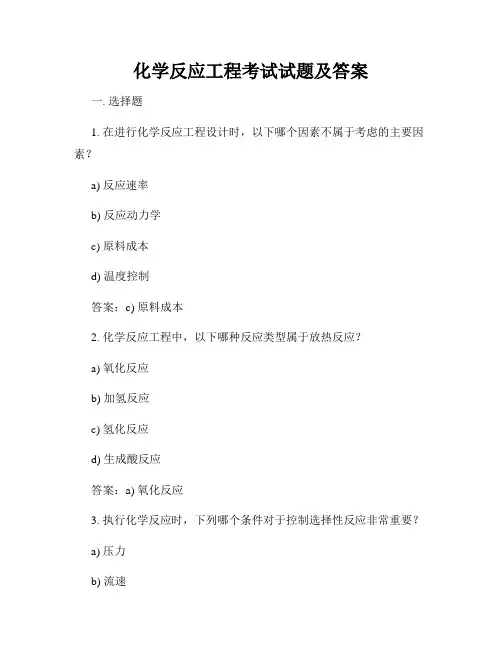 化学反应工程考试试题及答案

一. 选择题

1. 在进行化学反应工程设计时，以下哪个因素不属于考虑的主要因素？

a) 反应速率

b) 反应动力学

c) 原料成本

d) 温度控制

答案：c) 原料成本

2. 化学反应工程中，以下哪种反应类型属于放热反应？

a) 氧化反应

b) 加氢反应

c) 氢化反应

d) 生成酸反应

答案：a) 氧化反应

3. 执行化学反应时，下列哪个条件对于控制选择性反应非常重要？

a) 压力

b) 流速